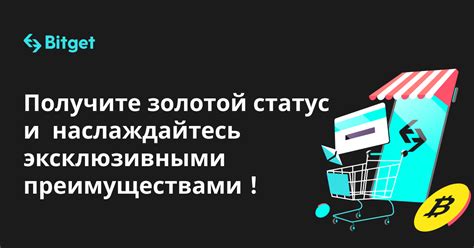 Bitget

Получите золотой статус и наслаждайтесь эксклюзивными преимуществами !